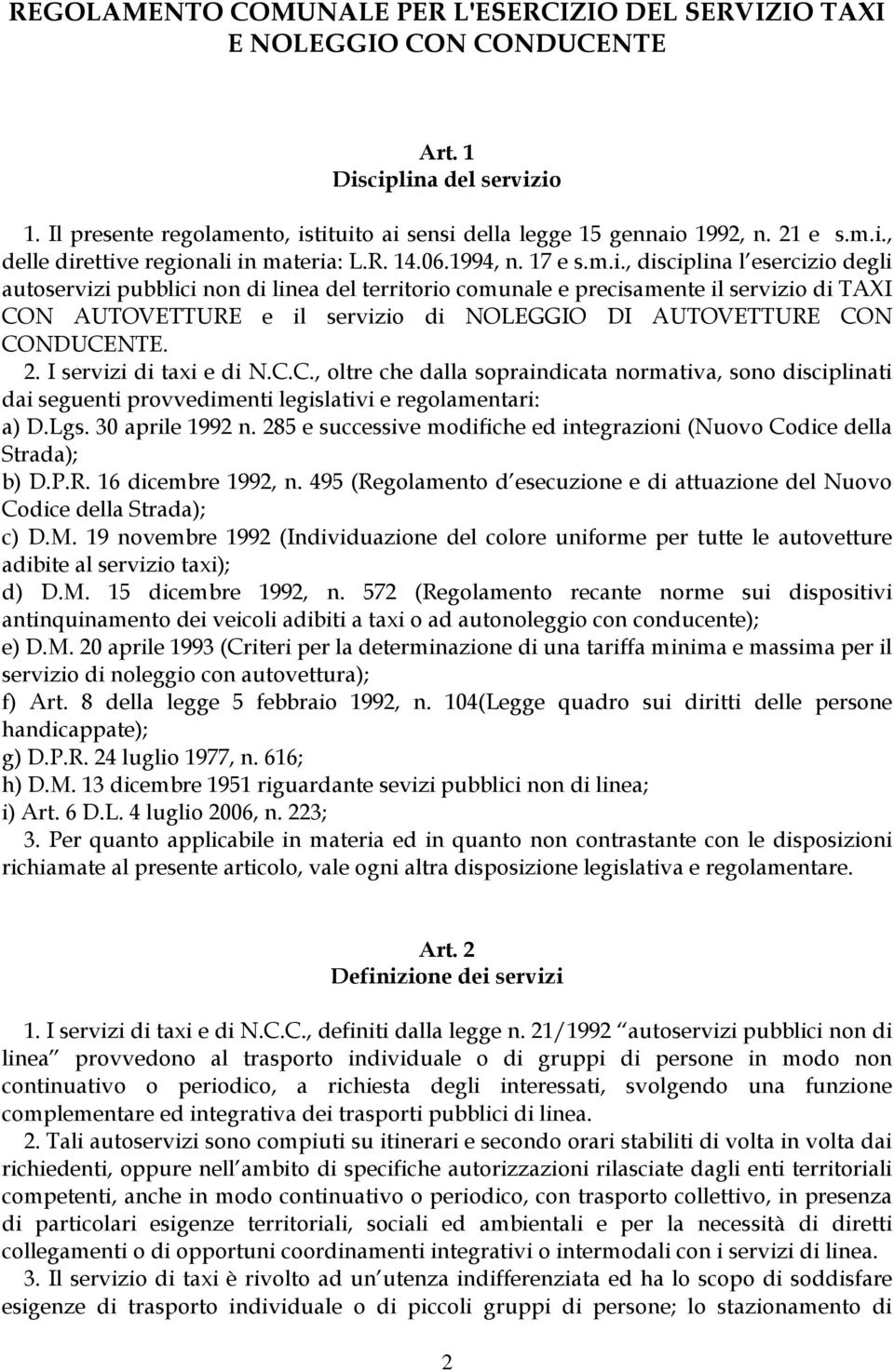 REGOLAMENTO COMUNALE PER L'ESERCIZIO DEL SERVIZIO TAXI E NOLEGGIO CON CONDUCENTE

Art. 1
Disciplina del servizio

1. Il presente regolamento, istituito ai sensi della legge 15 gennaio 1992, n. 21 e s.m.i., delle direttive regionali in materia: L.R. 14.06.1994, n. 17 e s.m.i., disciplina l esercizio degli autoservizi pubblici non di linea del territorio comunale e precisamente il servizio di TAXI CON AUTOVETTURE e il servizio di NOLEGGIO DI AUTOVETTURE CON CONDUCENTE.
2. I servizi di taxi e di N.C.C., oltre che dalla sopraindicata normativa, sono disciplinati dai seguenti provvedimenti legislativi e regolamentari:
a) D.Lgs. 30 aprile 1992 n. 285 e successive modifiche ed integrazioni (Nuovo Codice della Strada);
b) D.P.R. 16 dicembre 1992, n. 495 (Regolamento d esecuzione e di attuazione del Nuovo Codice della Strada);
c) D.M. 19 novembre 1992 (Individuazione del colore uniforme per tutte le autovetture adibite al servizio taxi);
d) D.M. 15 dicembre 1992, n. 572 (Regolamento recante norme sui dispositivi antinquinamento dei veicoli adibiti a taxi o ad autonoleggio con conducente);
e) D.M. 20 aprile 1993 (Criteri per la determinazione di una tariffa minima e massima per il servizio di noleggio con autovettura);
f) Art. 8 della legge 5 febbraio 1992, n. 104(Legge quadro sui diritti delle persone handicappate);
g) D.P.R. 24 luglio 1977, n. 616;
h) D.M. 13 dicembre 1951 riguardante sevizi pubblici non di linea;
i) Art. 6 D.L. 4 luglio 2006, n. 223;
3. Per quanto applicabile in materia ed in quanto non contrastante con le disposizioni richiamate al presente articolo, vale ogni altra disposizione legislativa e regolamentare.

Art. 2
Definizione dei servizi

1. I servizi di taxi e di N.C.C., definiti dalla legge n. 21/1992 autoservizi pubblici non di linea provvedono al trasporto individuale o di gruppi di persone in modo non continuativo o periodico, a richiesta degli interessati, svolgendo una funzione complementare ed integrativa dei trasporti pubblici di linea.
2. Tali autoservizi sono compiuti su itinerari e secondo orari stabiliti di volta in volta dai richiedenti, oppure nell ambito di specifiche autorizzazioni rilasciate dagli enti territoriali competenti, anche in modo continuativo o periodico, con trasporto collettivo, in presenza di particolari esigenze territoriali, sociali ed ambientali e per la necessità di diretti collegamenti o di opportuni coordinamenti integrativi o intermodali con i servizi di linea.
3. Il servizio di taxi è rivolto ad un utenza indifferenziata ed ha lo scopo di soddisfare esigenze di trasporto individuale o di piccoli gruppi di persone; lo stazionamento di

2